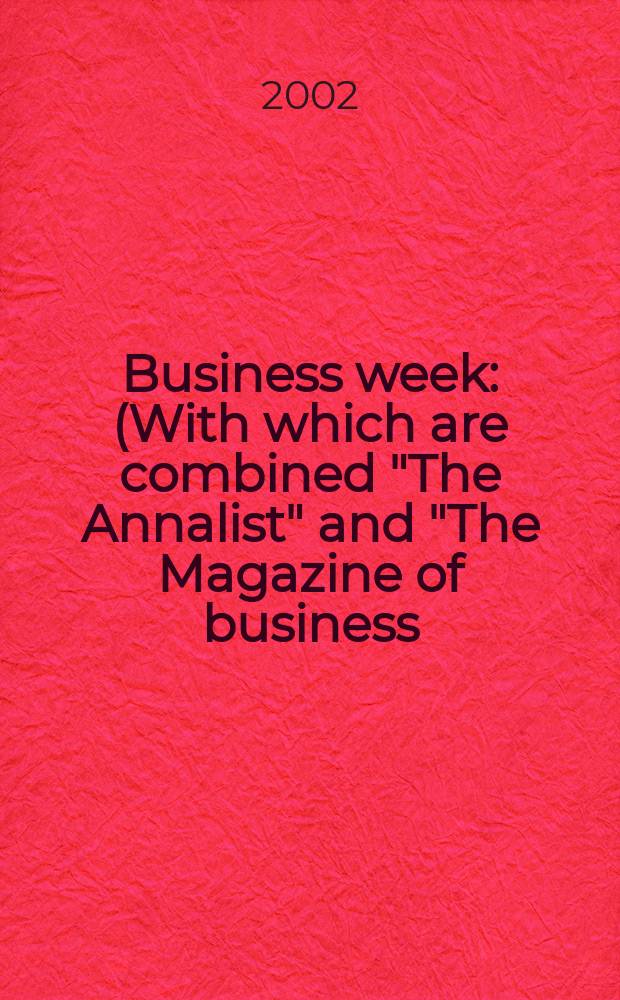 2002

Business week: (With which are combined "The Annalist" and "The Magazine of business